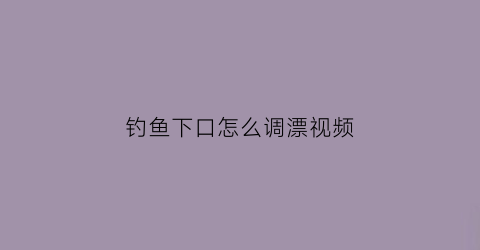 钓鱼下口怎么调漂视频